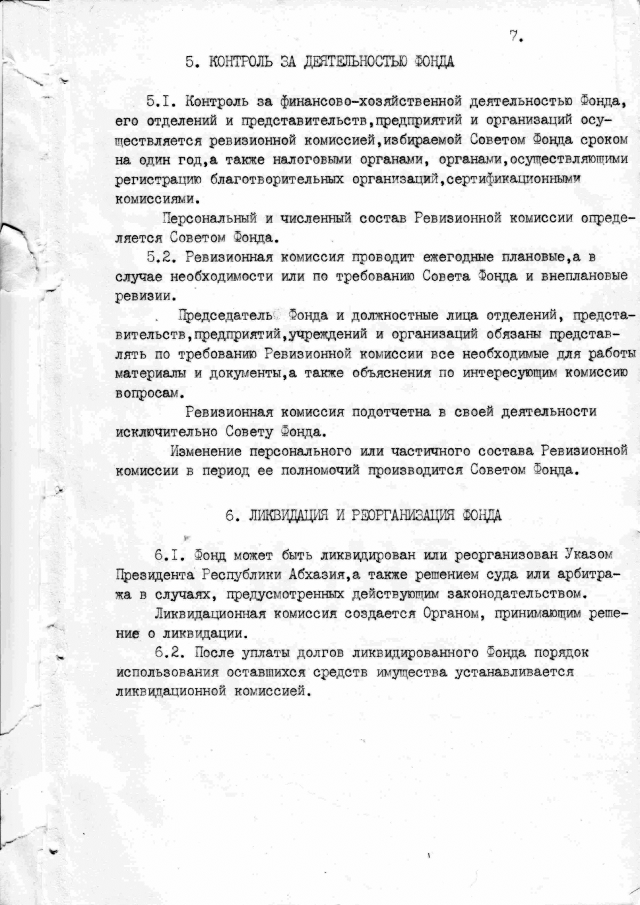 7.

5. КОНТРОЛЬ ЗА ДЕЯТЕЛЬНОСТЬЮ ФОНДА

5.I. Контроль за финансово-хозяйственной деятельностью Фонда, его отделений и представительств,предприятий и организаций осуществляется ревизионной комиссией,избираемой Советом Фонда сроком на один год,а также налоговыми органами, органами,осуществляющими регистрацию благотворительных организаций,сертификационными комиссиями.

Персональный и численный состав Ревизионной комиссии определяется Советом Фонда.

5.2. Ревизионная комиссия проводит ежегодные плановые,а в случае необходимости или по требованию Совета Фонда и внеплановые ревизии.

Председатель Фонда и должностные лица отделений, представительств,предприятий,учреждений и организаций обязаны представлять по требованию Ревизионной комиссии все необходимые для работы материалы и документы,а также объяснения по интересующим комиссию вопросам.

Ревизионная комиссия подотчетна в своей деятельности исключительно Совету Фонда.

Изменение персонального или частичного состава Ревизионной комиссии в период ее полномочий производится Советом Фонда.

6. ЛИКВИДАЦИЯ И РЕОРГАНИЗАЦИЯ ФОНДА

6.I. Фонд может быть ликвидирован или реорганизован Указом Президента Республики Абхазия,а также решением суда или арбитража в случаях, предусмотренных действующим законодательством.

Ликвидационная комиссия создается Органом, принимающим решение о ликвидации.

6.2. После уплаты долгов ликвидированного Фонда порядок использования оставшихся средств имущества устанавливается ликвидационной комиссией.